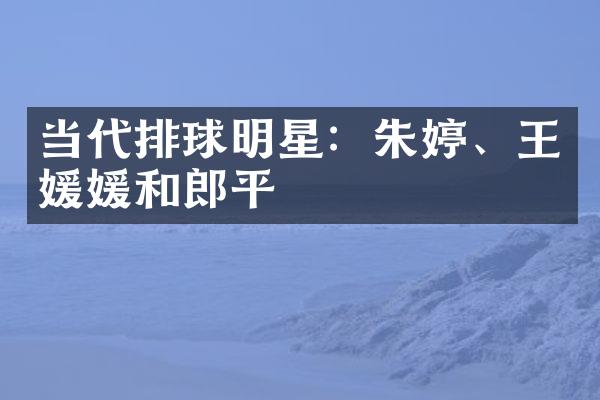 当代排球明星：朱婷、王媛媛和郎平